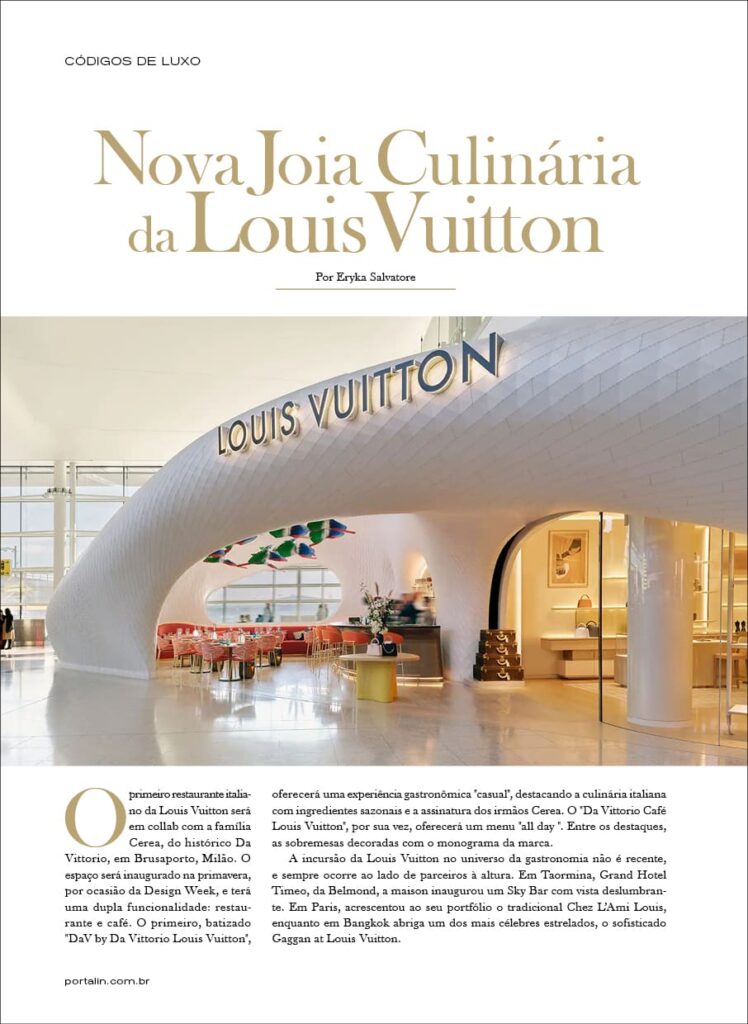 CÓDIGOS DE LUXO

Nova Joia Culinária da Louis Vuitton

Por Eryka Salvatore

LOUIS VUITTON

O primeiro restaurante italiano da Louis Vuitton será em collab com a família Cerea, do histórico Da Vittorio, em Brusaporto, Milão. O espaço será inaugurado na primavera, por ocasião da Design Week, e terá uma dupla funcionalidade: restaurante e café. O primeiro, batizado "DaV by Da Vittorio Louis Vuitton", oferecerá uma experiência gastronômica "casual", destacando a culinária italiana com ingredientes sazonais e a assinatura dos irmãos Cerea. O "Da Vittorio Café Louis Vuitton", por sua vez, oferecerá um menu "all day ". Entre os destaques, as sobremesas decoradas com o monograma da marca.

A incursão da Louis Vuitton no universo da gastronomia não é recente, e sempre ocorre ao lado de parceiros à altura. Em Taormina, Grand Hotel Timeo, da Belmond, a maison inaugurou um Sky Bar com vista deslumbrante. Em Paris, acrescentou ao seu portfólio o tradicional Chez L'Ami Louis, enquanto em Bangkok abriga um dos mais célebres estrelados, o sofisticado Gaggan at Louis Vuitton.

portalin.com.br